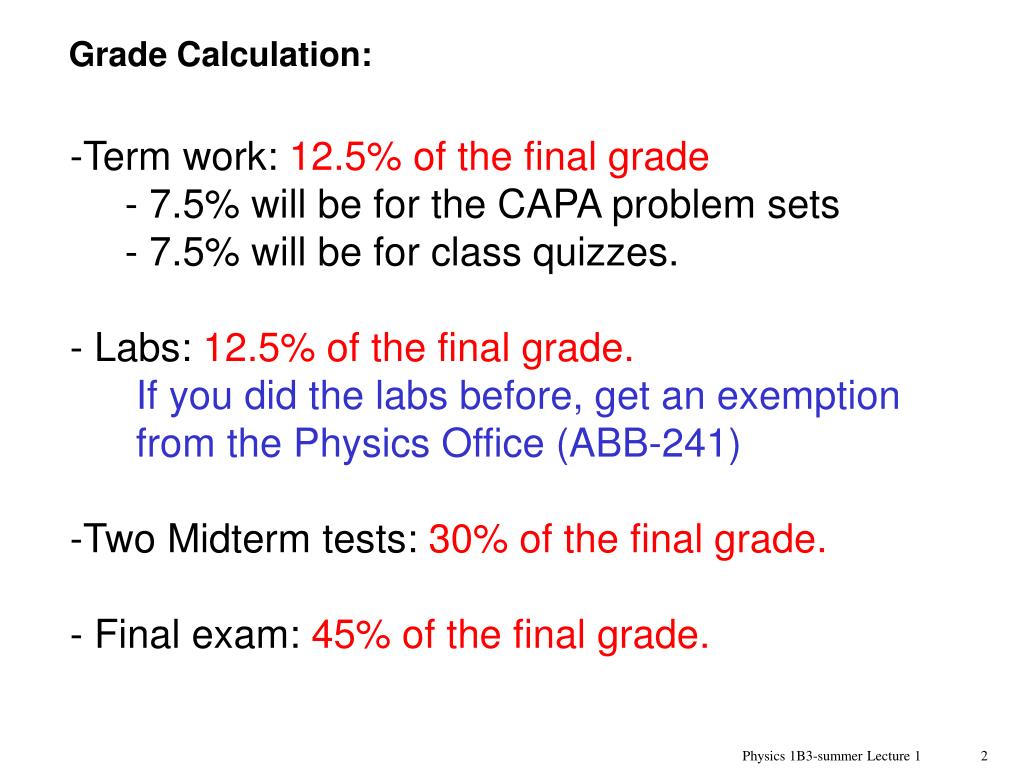 Grade Calculation:

-Term work: 12.5% of the final grade
- 7.5% will be for the CAPA problem sets
- 7.5% will be for class quizzes.

- Labs: 12.5% of the final grade.
If you did the labs before, get an exemption from the Physics Office (ABB-241)

-Two Midterm tests: 30% of the final grade.

- Final exam: 45% of the final grade.

Physics 1B3-summer Lecture 1

2